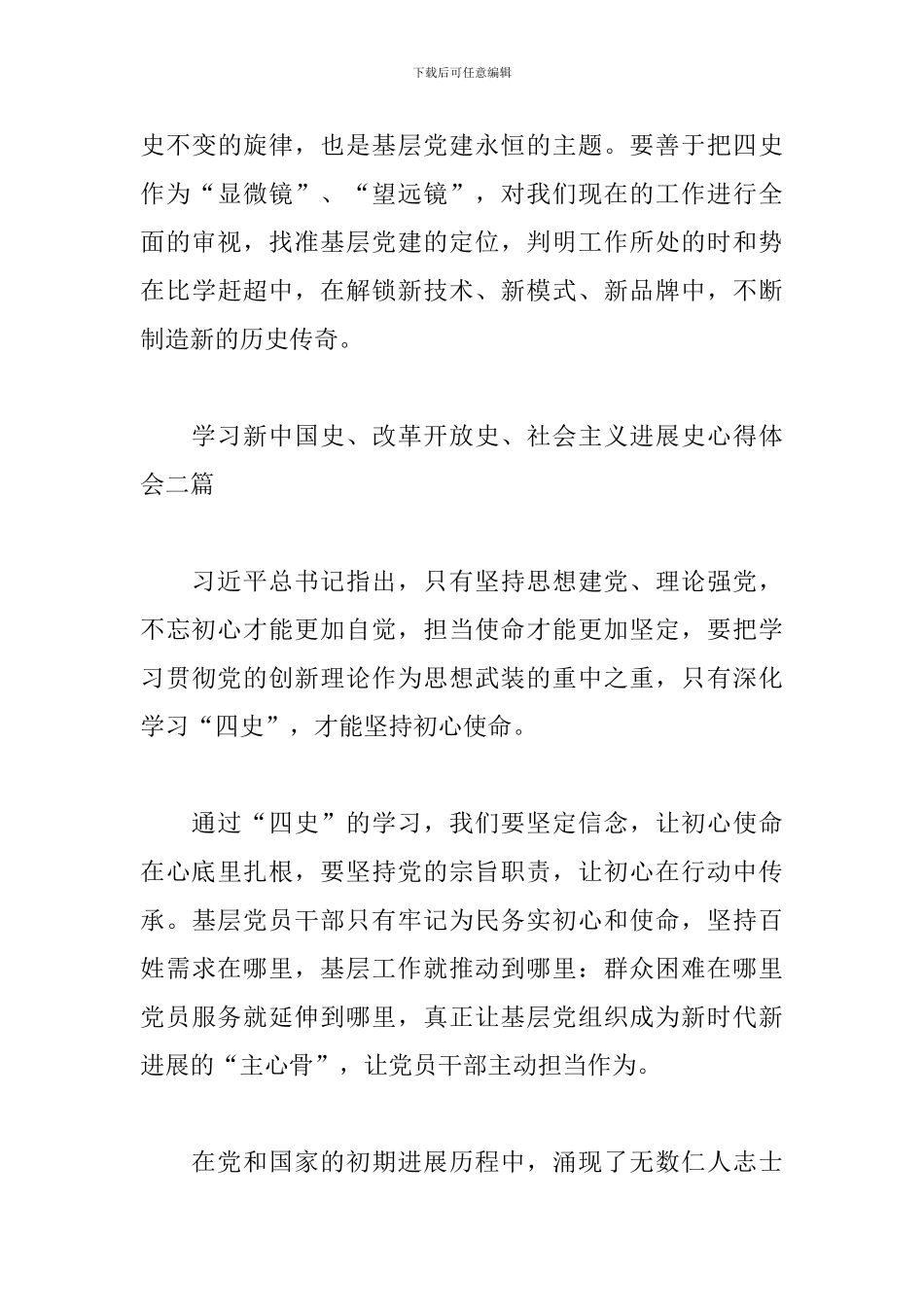 下载后可任意编辑

史不变的旋律，也是基层党建永恒的主题。要善于把四史作为“显微镜”、“望远镜”，对我们现在的工作进行全面的审视，找准基层党建的定位，判明工作所处的时和势在比学赶超中，在解锁新技术、新模式、新品牌中，不断制造新的历史传奇。

学习新中国史、改革开放史、社会主义进展史心得体会二篇

习近平总书记指出，只有坚持思想建党、理论强党，不忘初心才能更加自觉，担当使命才能更加坚定，要把学习贯彻党的创新理论作为思想武装的重中之重，只有深化学习“四史”，才能坚持初心使命。

通过“四史”的学习，我们要坚定信念，让初心使命在心底里扎根，要坚持党的宗旨职责，让初心在行动中传承。基层党员干部只有牢记为民务实初心和使命，坚持百姓需求在哪里，基层工作就推动到哪里：群众困难在哪里党员服务就延伸到哪里，真正让基层党组织成为新时代新进展的“主心骨”，让党员干部主动担当作为。

在党和国家的初期进展历程中，涌现了无数仁人志士